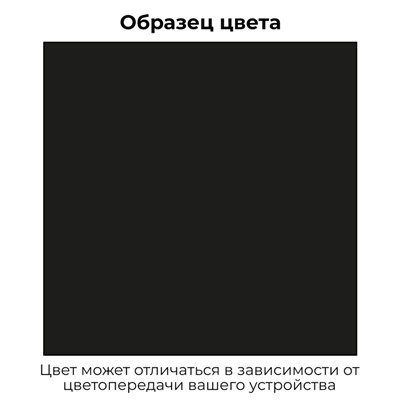 Образец цвета

Цвет может отличаться в зависимости от цветопередачи вашего устройства